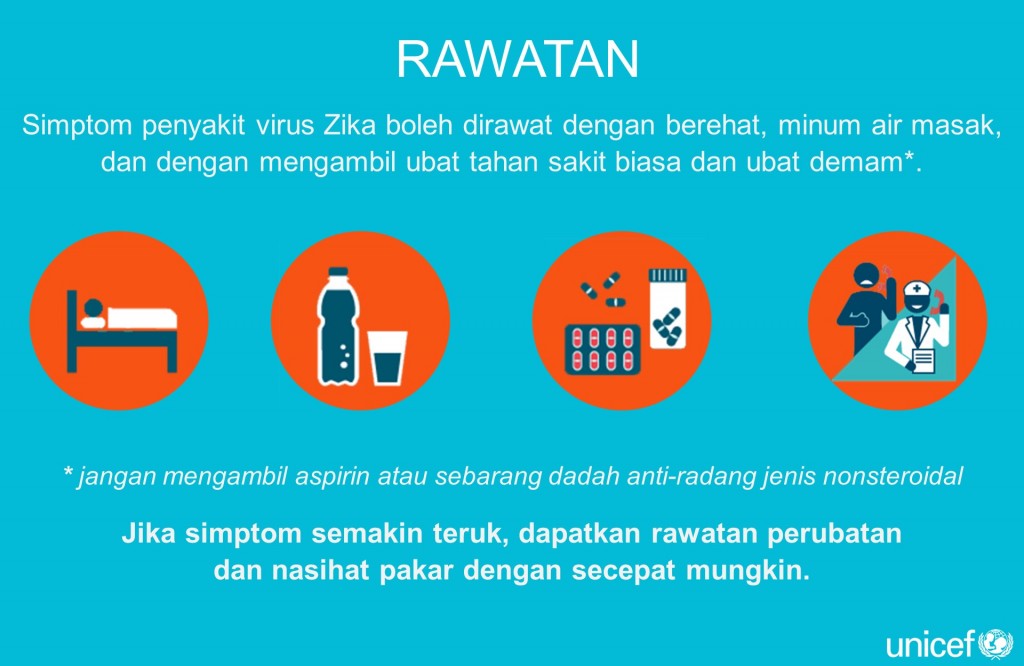 RAWATAN

Simptom penyakit virus Zika boleh dirawat dengan berehat, minum air masak, dan dengan mengambil ubat tahan sakit biasa dan ubat demam*.

* jangan mengambil aspirin atau sebarang dadah anti-radang jenis nonsteroidal

Jika simptom semakin teruk, dapatkan rawatan perubatan dan nasihat pakar dengan secepat mungkin.

unicef